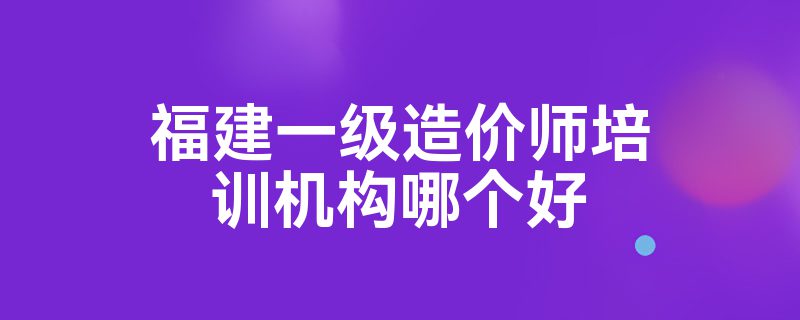 福建一级造价师培训机构哪个好